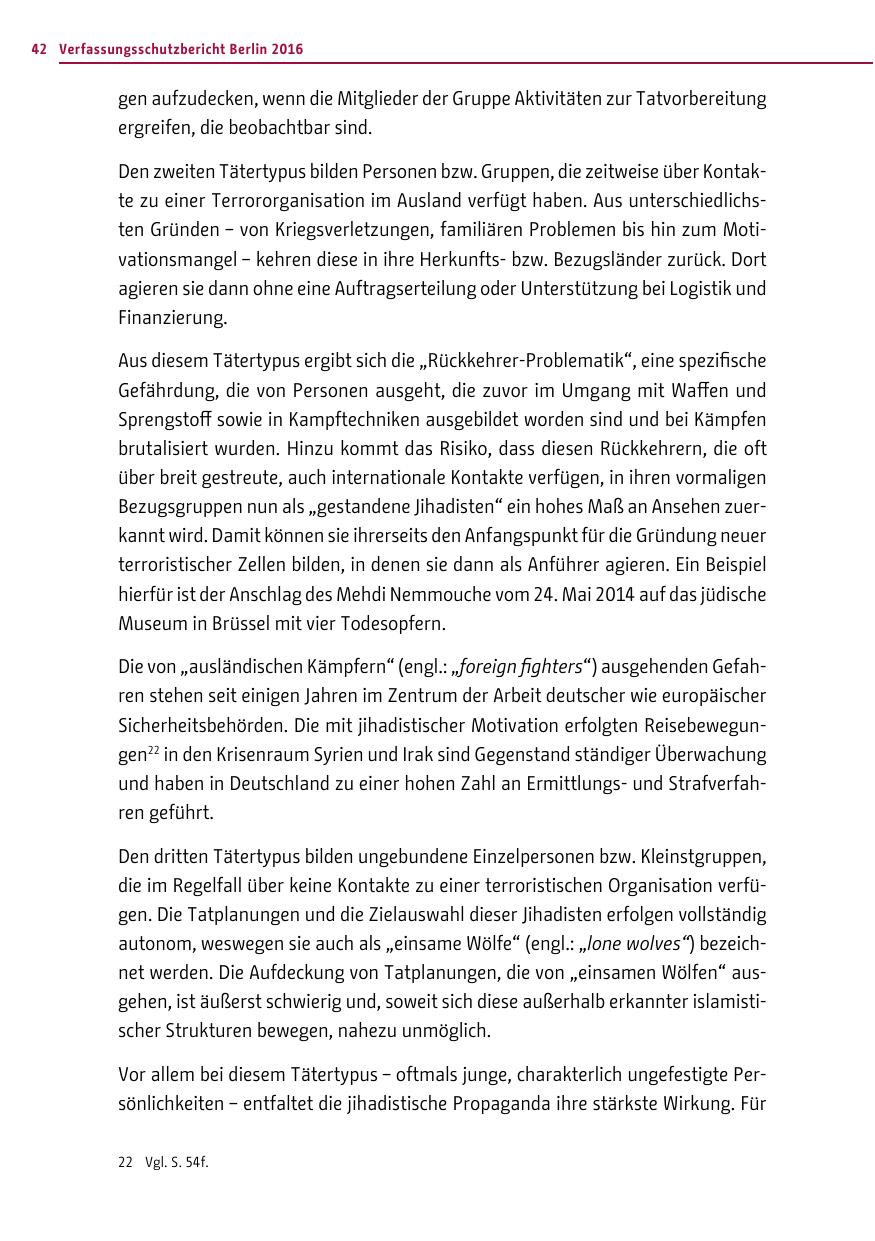 42 Verfassungsschutzbericht Berlin 2016

gen aufzudecken, wenn die Mitglieder der Gruppe Aktivitäten zur Tatvorbereitung ergreifen, die beobachtbar sind.

Den zweiten Tätertypus bilden Personen bzw. Gruppen, die zeitweise über Kontakte zu einer Terrororganisation im Ausland verfügt haben. Aus unterschiedlichsten Gründen – von Kriegsverletzungen, familiären Problemen bis hin zum Motivationsmangel – kehren diese in ihre Herkunfts- bzw. Bezugsländer zurück. Dort agieren sie dann ohne eine Auftragserteilung oder Unterstützung bei Logistik und Finanzierung.

Aus diesem Tätertypus ergibt sich die „Rückkehrer-Problematik“, eine spezifische Gefährdung, die von Personen ausgeht, die zuvor im Umgang mit Waffen und Sprengstoff sowie in Kampftechniken ausgebildet worden sind und bei Kämpfen brutalisiert wurden. Hinzu kommt das Risiko, dass diesen Rückkehrern, die oft über breit gestreute, auch internationale Kontakte verfügen, in ihren vormaligen Bezugsgruppen nun als „gestandene Jihadisten“ ein hohes Maß an Ansehen zuerkannt wird. Damit können sie ihrerseits den Anfangspunkt für die Gründung neuer terroristischer Zellen bilden, in denen sie dann als Anführer agieren. Ein Beispiel hierfür ist der Anschlag des Mehdi Nemmouche vom 24. Mai 2014 auf das jüdische Museum in Brüssel mit vier Todesopfern.

Die von „ausländischen Kämpfern“ (engl.: „foreign fighters“) ausgehenden Gefahren stehen seit einigen Jahren im Zentrum der Arbeit deutscher wie europäischer Sicherheitsbehörden. Die mit jihadistischer Motivation erfolgten Reisebewegungen$^{22}$ in den Krisenraum Syrien und Irak sind Gegenstand ständiger Überwachung und haben in Deutschland zu einer hohen Zahl an Ermittlungs- und Strafverfahren geführt.

Den dritten Tätertypus bilden ungebundene Einzelpersonen bzw. Kleinstgruppen, die im Regelfall über keine Kontakte zu einer terroristischen Organisation verfügen. Die Tatplanungen und die Zielauswahl dieser Jihadisten erfolgen vollständig autonom, weswegen sie auch als „einsame Wölfe“ (engl.: „lone wolves“) bezeichnet werden. Die Aufdeckung von Tatplanungen, die von „einsamen Wölfen“ ausgehen, ist äußerst schwierig und, soweit sich diese außerhalb erkannter islamistischer Strukturen bewegen, nahezu unmöglich.

Vor allem bei diesem Tätertypus – oftmals junge, charakterlich ungefestigte Persönlichkeiten – entfaltet die jihadistische Propaganda ihre stärkste Wirkung. Für

22 Vgl. S. 54f.